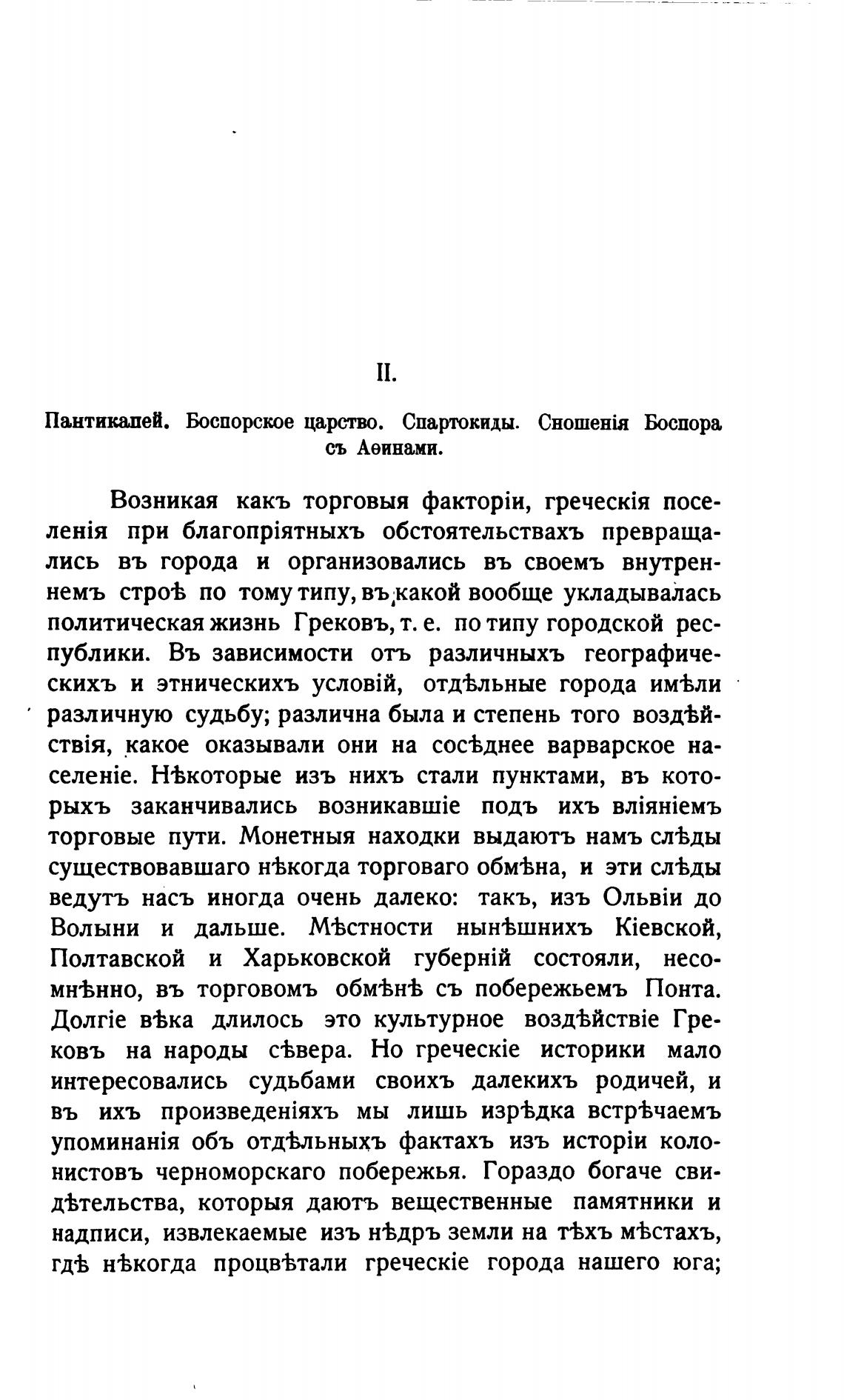 II.

Пантикапей. Боспорское царство. Спартокиды. Сношенія Боспора съ Аѳинами.

Возникая какъ торговыя факторіи, греческія поселенія при благопріятныхъ обстоятельствахъ превращались въ города и организовались въ своемъ внутреннемъ строѣ по тому типу, въ какой вообще укладывалась политическая жизнь Грековъ, т. е. по типу городской республики. Въ зависимости отъ различныхъ географическихъ и этническихъ условій, отдѣльные города имѣли различную судьбу; различна была и степень того воздѣйствія, какое оказывали они на сосѣднее варварское населеніе. Нѣкоторые изъ нихъ стали пунктами, въ которыхъ заканчивались возникавшіе подъ ихъ вліяніемъ торговые пути. Монетныя находки выдаютъ намъ слѣды существовавшаго нѣкогда торговаго обмѣна, и эти слѣды ведутъ насъ иногда очень далеко: такъ, изъ Ольвіи до Волыни и дальше. Мѣстности нынѣшнихъ Кіевской, Полтавской и Харьковской губерній состояли, несомнѣнно, въ торговомъ обмѣнѣ съ побережьемъ Понта. Долгіе вѣка длилось это культурное воздѣйствіе Грековъ на народы сѣвера. Но греческіе историки мало интересовались судьбами своихъ далекихъ родичей, и въ ихъ произведеніяхъ мы лишь изрѣдка встрѣчаемъ упоминанія объ отдѣльныхъ фактахъ изъ исторіи колонистовъ черноморскаго побережья. Гораздо богаче свидѣтельства, которыя даютъ вещественные памятники и надписи, извлекаемые изъ нѣдръ земли на тѣхъ мѣстахъ, гдѣ нѣкогда процвѣтали греческіе города нашего юга;